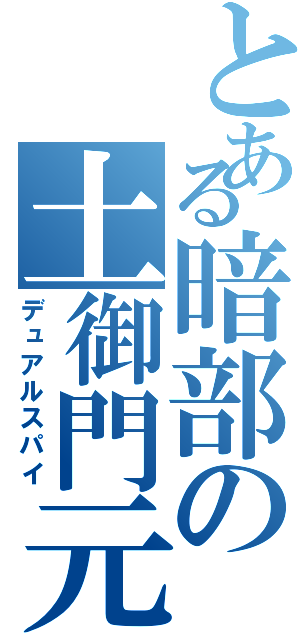 とある暗部の土御門元
デュアルスパイ